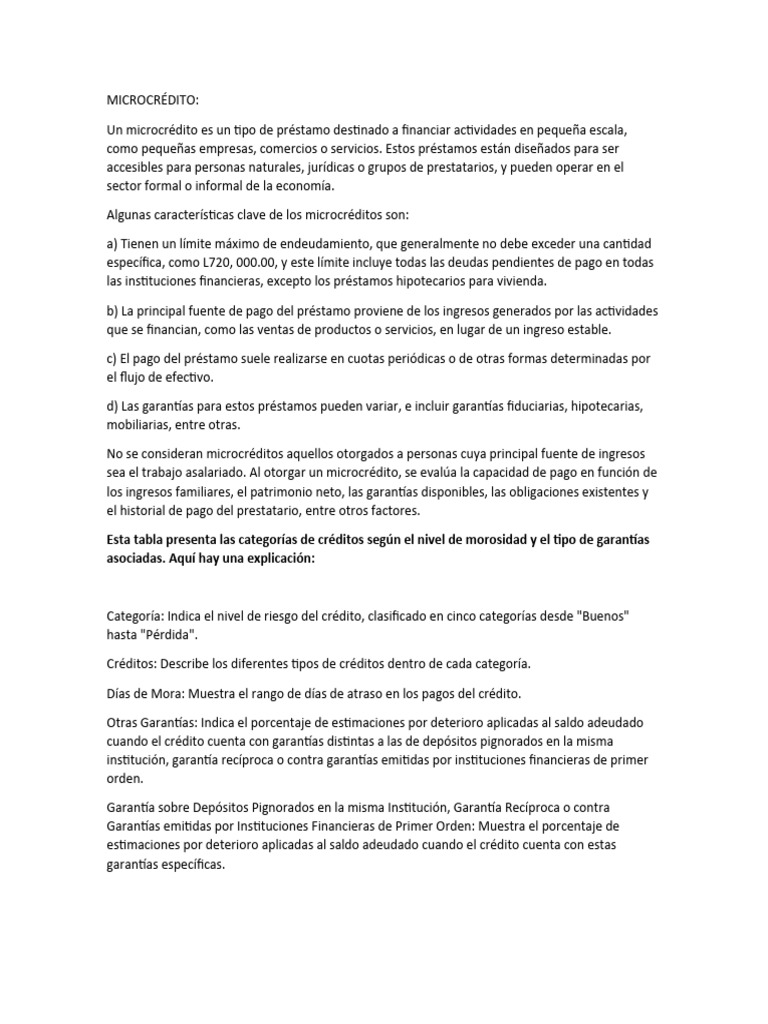 MICROCRÉDITO:

Un microcrédito es un tipo de préstamo destinado a financiar actividades en pequeña escala, como pequeñas empresas, comercios o servicios. Estos préstamos están diseñados para ser accesibles para personas naturales, jurídicas o grupos de prestatarios, y pueden operar en el sector formal o informal de la economía.

Algunas características clave de los microcréditos son:

a) Tienen un límite máximo de endeudamiento, que generalmente no debe exceder una cantidad específica, como L720, 000.00, y este límite incluye todas las deudas pendientes de pago en todas las instituciones financieras, excepto los préstamos hipotecarios para vivienda.

b) La principal fuente de pago del préstamo proviene de los ingresos generados por las actividades que se financian, como las ventas de productos o servicios, en lugar de un ingreso estable.

c) El pago del préstamo suele realizarse en cuotas periódicas o de otras formas determinadas por el flujo de efectivo.

d) Las garantías para estos préstamos pueden variar, e incluir garantías fiduciarias, hipotecarias, mobiliarias, entre otras.

No se consideran microcréditos aquellos otorgados a personas cuya principal fuente de ingresos sea el trabajo asalariado. Al otorgar un microcrédito, se evalúa la capacidad de pago en función de los ingresos familiares, el patrimonio neto, las garantías disponibles, las obligaciones existentes y el historial de pago del prestatario, entre otros factores.

Esta tabla presenta las categorías de créditos según el nivel de morosidad y el tipo de garantías asociadas. Aquí hay una explicación:

Categoría: Indica el nivel de riesgo del crédito, clasificado en cinco categorías desde "Buenos" hasta "Pérdida".

Créditos: Describe los diferentes tipos de créditos dentro de cada categoría.

Días de Mora: Muestra el rango de días de atraso en los pagos del crédito.

Otras Garantías: Indica el porcentaje de estimaciones por deterioro aplicadas al saldo adeudado cuando el crédito cuenta con garantías distintas a las de depósitos pignorados en la misma institución, garantía recíproca o contra garantías emitidas por instituciones financieras de primer orden.

Garantía sobre Depósitos Pignorados en la misma Institución, Garantía Recíproca o contra Garantías emitidas por Instituciones Financieras de Primer Orden: Muestra el porcentaje de estimaciones por deterioro aplicadas al saldo adeudado cuando el crédito cuenta con estas garantías específicas.